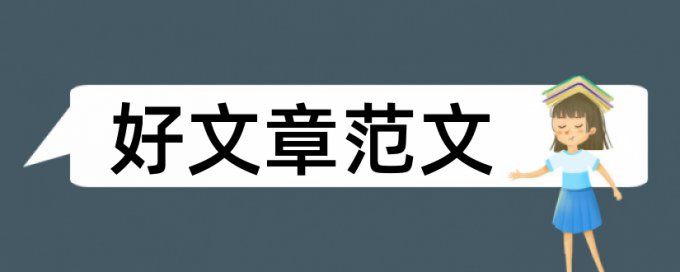 好文章范文